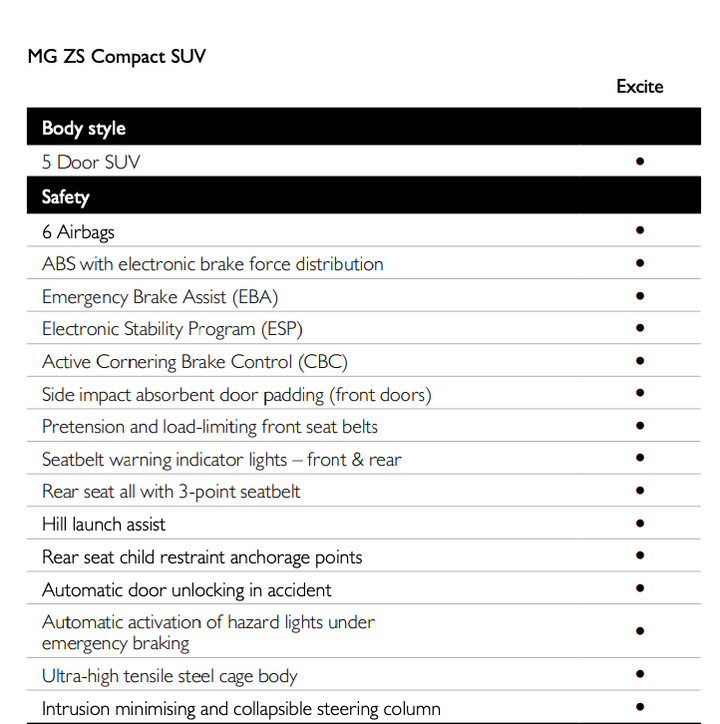 MG ZS Compact SUV

| | Excite |
|---|---|
| **Body style** | |
| 5 Door SUV | • |
| **Safety** | |
| 6 Airbags | • |
| ABS with electronic brake force distribution | • |
| Emergency Brake Assist (EBA) | • |
| Electronic Stability Program (ESP) | • |
| Active Cornering Brake Control (CBC) | • |
| Side impact absorbent door padding (front doors) | • |
| Pretension and load-limiting front seat belts | • |
| Seatbelt warning indicator lights – front & rear | • |
| Rear seat all with 3-point seatbelt | • |
| Hill launch assist | • |
| Rear seat child restraint anchorage points | • |
| Automatic door unlocking in accident | • |
| Automatic activation of hazard lights under emergency braking | • |
| Ultra-high tensile steel cage body | • |
| Intrusion minimising and collapsible steering column | • |